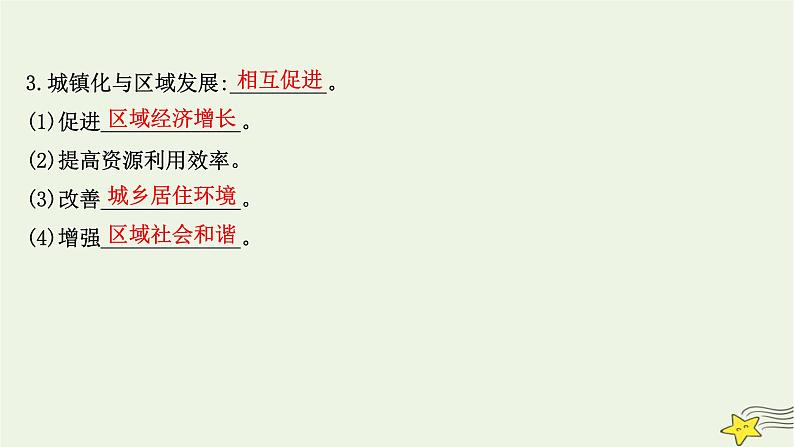 3.城镇化与区域发展:相互促进。
(1)促进区域经济增长。
(2)提高资源利用效率。
(3)改善城乡居住环境。
(4)增强区域社会和谐。